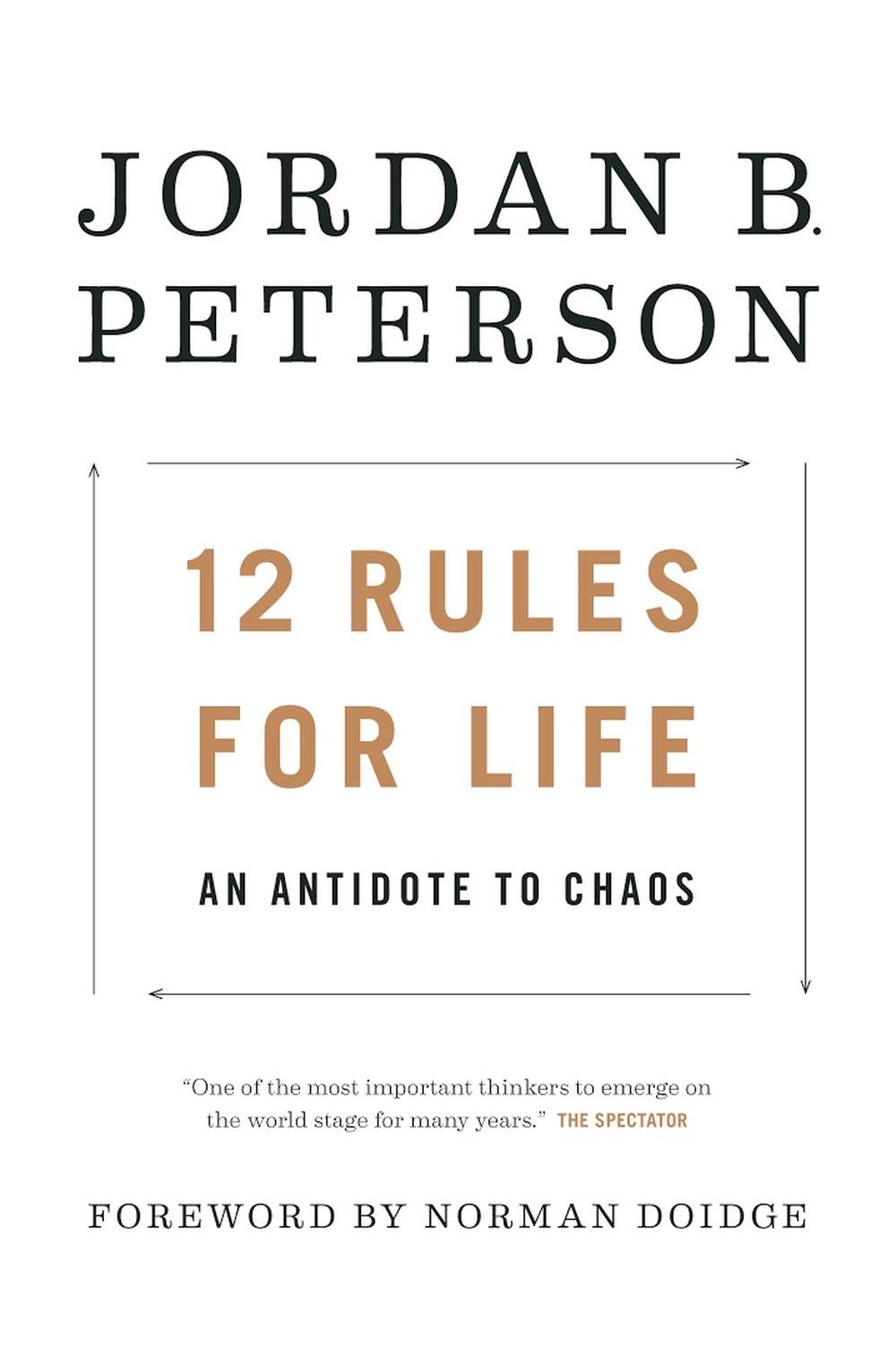 JORDAN B.
PETERSON

12 RULES
FOR LIFE

AN ANTIDOTE TO CHAOS

“One of the most important thinkers to emerge on the world stage for many years.” THE SPECTATOR

FOREWORD BY NORMAN DOIDGE